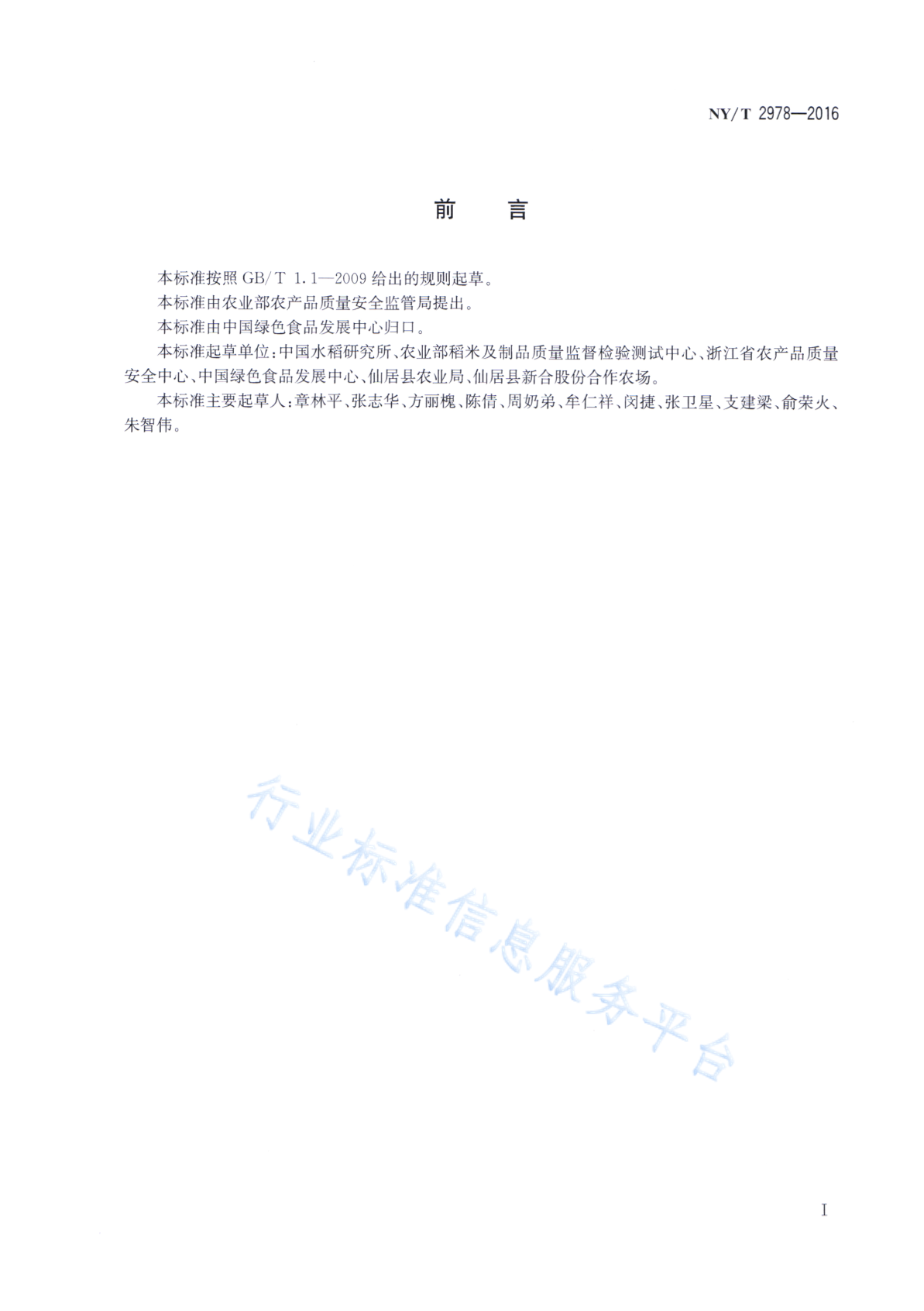 NY/T 2978—2016

前　言

本标准按照 GB/T 1.1—2009 给出的规则起草。

本标准由农业部农产品质量安全监管局提出。

本标准由中国绿色食品发展中心归口。

本标准起草单位：中国水稻研究所、农业部稻米及制品质量监督检验测试中心、浙江省农产品质量安全中心、中国绿色食品发展中心、仙居县农业局、仙居县新合股份合作农场。

本标准主要起草人：章林平、张志华、方丽槐、陈倩、周奶弟、牟仁祥、闵捷、张卫星、支建梁、俞荣火、朱智伟。

行业标准信息服务平台

I